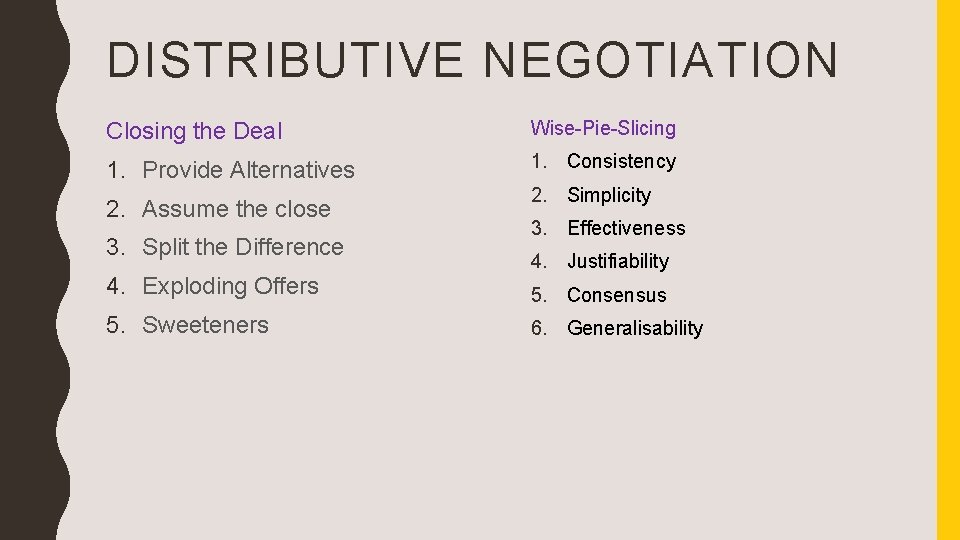 DISTRIBUTIVE NEGOTIATION

Closing the Deal

1. Provide Alternatives
2. Assume the close
3. Split the Difference
4. Exploding Offers
5. Sweeteners

Wise-Pie-Slicing

1. Consistency
2. Simplicity
3. Effectiveness
4. Justifiability
5. Consensus
6. Generalisability